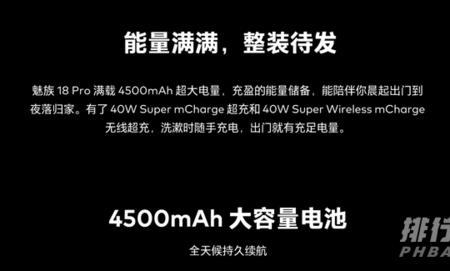 能量满满，整装待发

魅族 18 Pro 满载 4500mAh 超大电量，充盈的能量储备，能陪伴你晨起出门到夜落归家。有了 40W Super mCharge 超充和 40W Super Wireless mCharge 无线超充，洗漱时随手充电，出门就有充足电量。

4500mAh 大容量电池

全天候持久续航

排行
PHBA